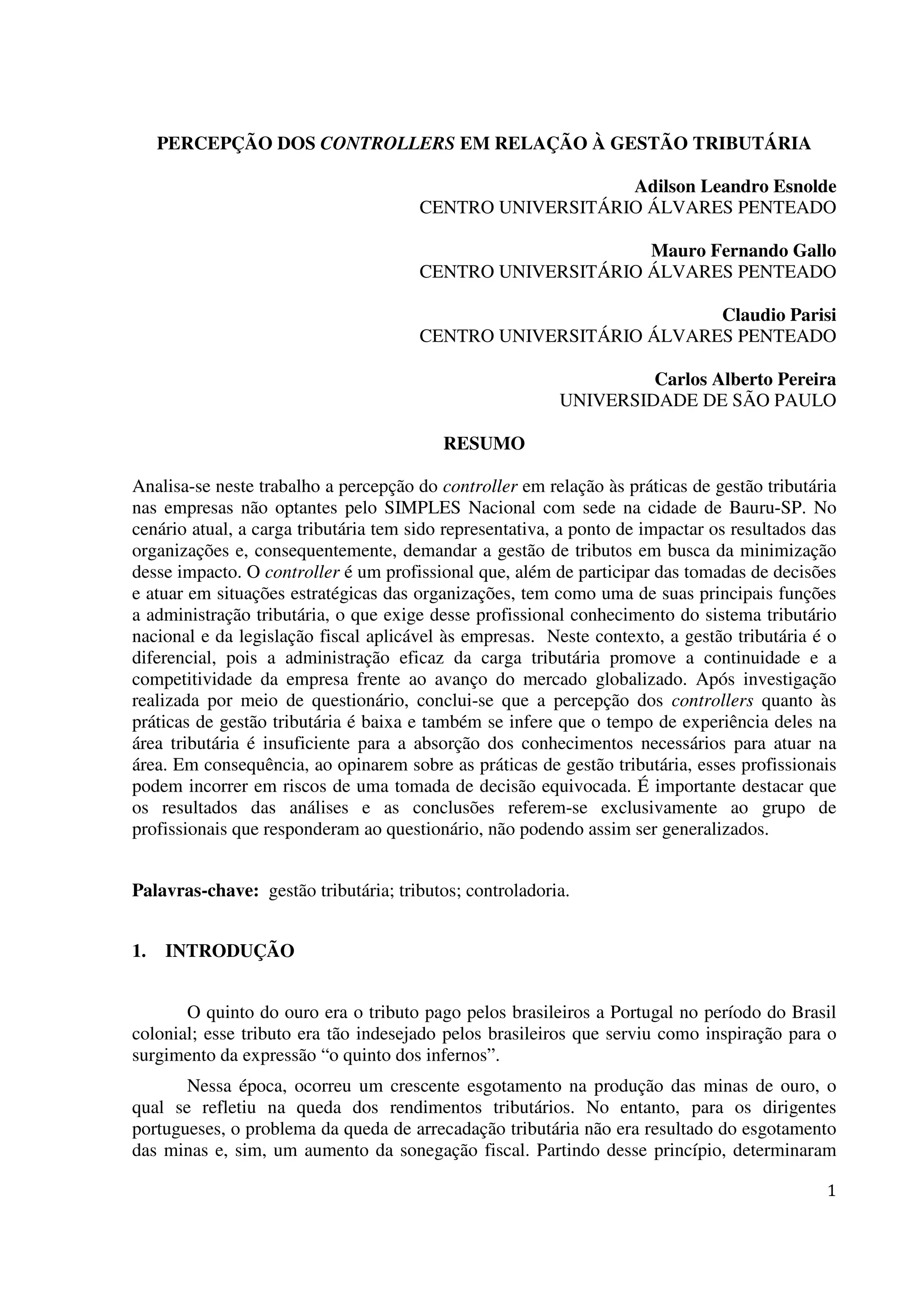 PERCEPÇÃO DOS CONTROLLERS EM RELAÇÃO À GESTÃO TRIBUTÁRIA

Adilson Leandro Esnolde
CENTRO UNIVERSITÁRIO ÁLVARES PENTEADO

Mauro Fernando Gallo
CENTRO UNIVERSITÁRIO ÁLVARES PENTEADO

Claudio Parisi
CENTRO UNIVERSITÁRIO ÁLVARES PENTEADO

Carlos Alberto Pereira
UNIVERSIDADE DE SÃO PAULO

RESUMO

Analisa-se neste trabalho a percepção do controller em relação às práticas de gestão tributária nas empresas não optantes pelo SIMPLES Nacional com sede na cidade de Bauru-SP. No cenário atual, a carga tributária tem sido representativa, a ponto de impactar os resultados das organizações e, consequentemente, demandar a gestão de tributos em busca da minimização desse impacto. O controller é um profissional que, além de participar das tomadas de decisões e atuar em situações estratégicas das organizações, tem como uma de suas principais funções a administração tributária, o que exige desse profissional conhecimento do sistema tributário nacional e da legislação fiscal aplicável às empresas. Neste contexto, a gestão tributária é o diferencial, pois a administração eficaz da carga tributária promove a continuidade e a competitividade da empresa frente ao avanço do mercado globalizado. Após investigação realizada por meio de questionário, conclui-se que a percepção dos controllers quanto às práticas de gestão tributária é baixa e também se infere que o tempo de experiência deles na área tributária é insuficiente para a absorção dos conhecimentos necessários para atuar na área. Em consequência, ao opinarem sobre as práticas de gestão tributária, esses profissionais podem incorrer em riscos de uma tomada de decisão equivocada. É importante destacar que os resultados das análises e as conclusões referem-se exclusivamente ao grupo de profissionais que responderam ao questionário, não podendo assim ser generalizados.

Palavras-chave: gestão tributária; tributos; controladoria.

1. INTRODUÇÃO

O quinto do ouro era o tributo pago pelos brasileiros a Portugal no período do Brasil colonial; esse tributo era tão indesejado pelos brasileiros que serviu como inspiração para o surgimento da expressão “o quinto dos infernos”.

Nessa época, ocorreu um crescente esgotamento na produção das minas de ouro, o qual se refletiu na queda dos rendimentos tributários. No entanto, para os dirigentes portugueses, o problema da queda de arrecadação tributária não era resultado do esgotamento das minas e, sim, um aumento da sonegação fiscal. Partindo desse princípio, determinaram

1